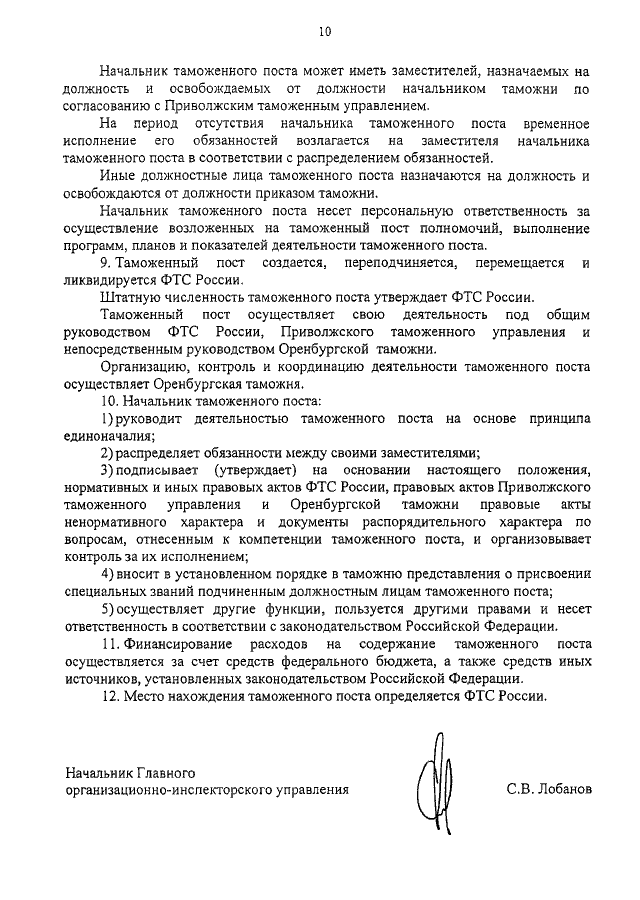 10

Начальник таможенного поста может иметь заместителей, назначаемых на должность и освобождаемых от должности начальником таможни по согласованию с Приволжским таможенным управлением.

На период отсутствия начальника таможенного поста временное исполнение его обязанностей возлагается на заместителя начальника таможенного поста в соответствии с распределением обязанностей.

Иные должностные лица таможенного поста назначаются на должность и освобождаются от должности приказом таможни.

Начальник таможенного поста несет персональную ответственность за осуществление возложенных на таможенный пост полномочий, выполнение программ, планов и показателей деятельности таможенного поста.

9. Таможенный пост создается, переподчиняется, перемещается и ликвидируется ФТС России.

Штатную численность таможенного поста утверждает ФТС России.

Таможенный пост осуществляет свою деятельность под общим руководством ФТС России, Приволжского таможенного управления и непосредственным руководством Оренбургской таможни.

Организацию, контроль и координацию деятельности таможенного поста осуществляет Оренбургская таможня.

10. Начальник таможенного поста:

1) руководит деятельностью таможенного поста на основе принципа единоначалия;

2) распределяет обязанности между своими заместителями;

3) подписывает (утверждает) на основании настоящего положения, нормативных и иных правовых актов ФТС России, правовых актов Приволжского таможенного управления и Оренбургской таможни правовые акты ненормативного характера и документы распорядительного характера по вопросам, отнесенным к компетенции таможенного поста, и организовывает контроль за их исполнением;

4) вносит в установленном порядке в таможню представления о присвоении специальных званий подчиненным должностным лицам таможенного поста;

5) осуществляет другие функции, пользуется другими правами и несет ответственность в соответствии с законодательством Российской Федерации.

11. Финансирование расходов на содержание таможенного поста осуществляется за счет средств федерального бюджета, а также средств иных источников, установленных законодательством Российской Федерации.

12. Место нахождения таможенного поста определяется ФТС России.

Начальник Главного
организационно-инспекторского управления С.В. Лобанов